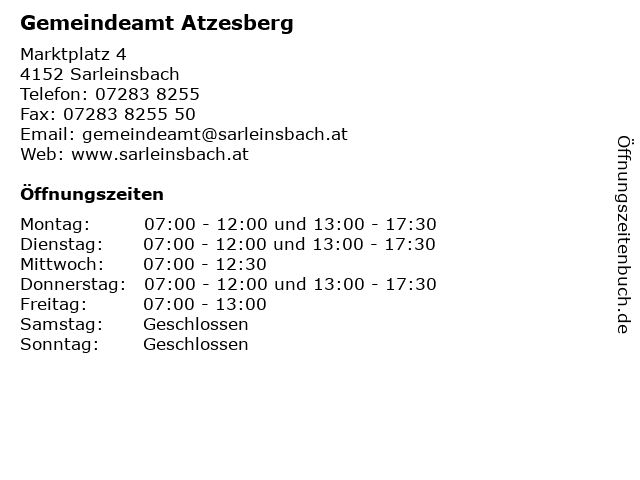 Gemeindeamt Atzesberg

Marktplatz 4
4152 Sarleinsbach
Telefon: 07283 8255
Fax: 07283 8255 50
Email: gemeindeamt@sarleinsbach.at
Web: www.sarleinsbach.at

Öffnungszeiten

Montag: 07:00 - 12:00 und 13:00 - 17:30
Dienstag: 07:00 - 12:00 und 13:00 - 17:30
Mittwoch: 07:00 - 12:30
Donnerstag: 07:00 - 12:00 und 13:00 - 17:30
Freitag: 07:00 - 13:00
Samstag: Geschlossen
Sonntag: Geschlossen

Öffnungszeitenbuch.de